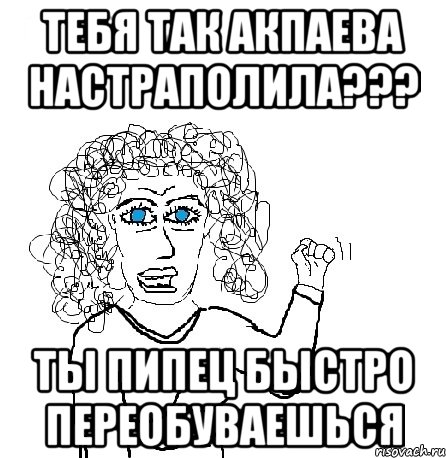 ТЕБЯ ТАК АКПАЕВА НАСТРАПОЛИЛА???

ТЫ ПИПЕЦ БЫСТРО ПЕРЕОБУВАЕШЬСЯ

risovach.ru